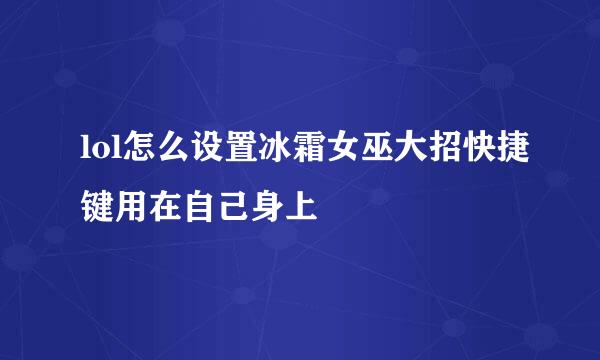 lol怎么设置冰霜女巫大招快捷键用在自己身上